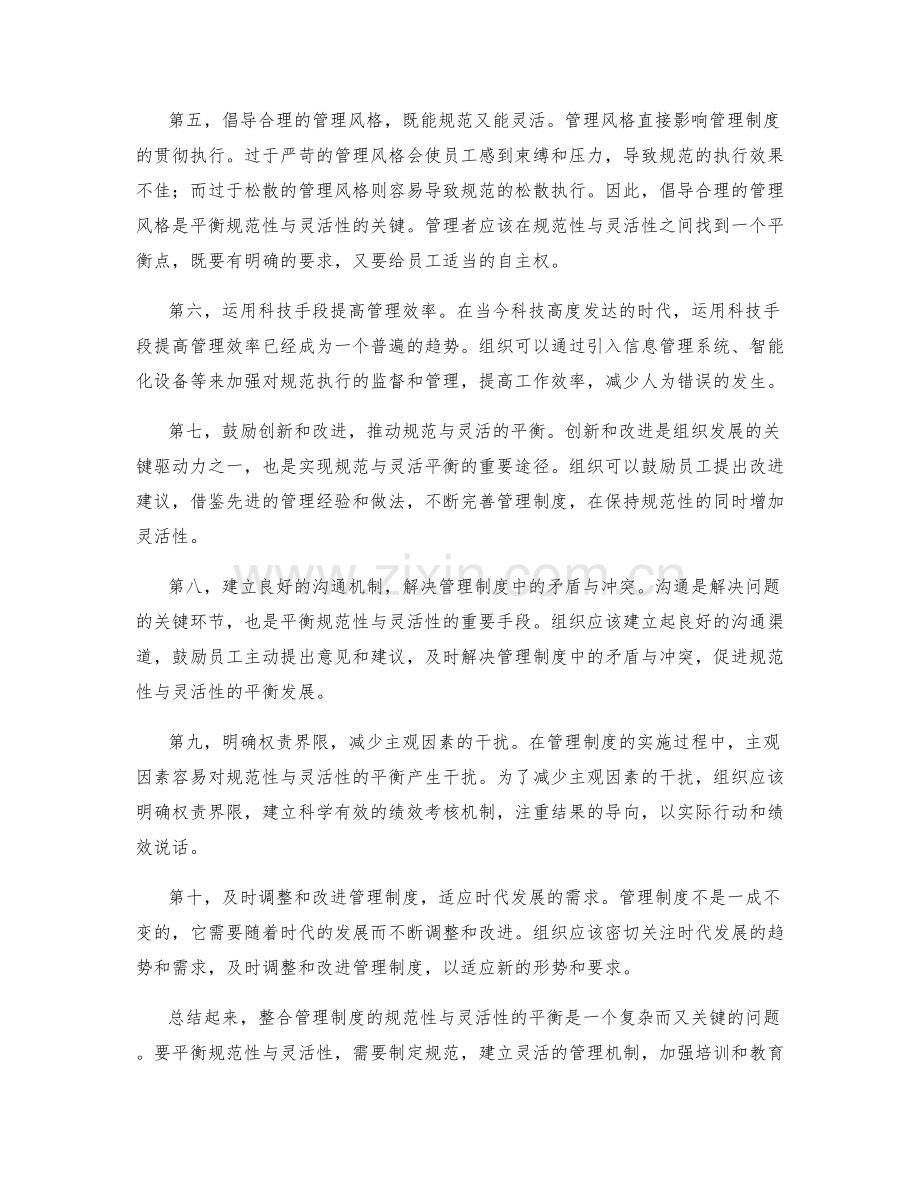 第五，倡导合理的管理风格，既能规范又能灵活。管理风格直接影响管理制度的贯彻执行。过于严苛的管理风格会使员工感到束缚和压力，导致规范的执行效果不佳；而过于松散的管理风格则容易导致规范的松散执行。因此，倡导合理的管理风格是平衡规范性与灵活性的关键。管理者应该在规范性与灵活性之间找到一个平衡点，既要有明确的要求，又要给员工适当的自主权。

第六，运用科技手段提高管理效率。在当今科技高度发达的时代，运用科技手段提高管理效率已经成为一个普遍的趋势。组织可以通过引入信息管理系统、智能化设备等来加强对规范执行的监督和管理，提高工作效率，减少人为错误的发生。

第七，鼓励创新和改进，推动规范与灵活的平衡。创新和改进是组织发展的关键驱动力之一，也是实现规范与灵活平衡的重要途径。组织可以鼓励员工提出改进建议，借鉴先进的管理经验和做法，不断完善管理制度，在保持规范性的同时增加灵活性。

第八，建立良好的沟通机制，解决管理制度中的矛盾与冲突。沟通是解决问题的关键环节，也是平衡规范性与灵活性的重要手段。组织应该建立起良好的沟通渠道，鼓励员工主动提出意见和建议，及时解决管理制度中的矛盾与冲突，促进规范性与灵活性的平衡发展。

第九，明确权责界限，减少主观因素的干扰。在管理制度的实施过程中，主观因素容易对规范性与灵活性的平衡产生干扰。为了减少主观因素的干扰，组织应该明确权责界限，建立科学有效的绩效考核机制，注重结果的导向，以实际行动和绩效说话。

第十，及时调整和改进管理制度，适应时代发展的需求。管理制度不是一成不变的，它需要随着时代的发展而不断调整和改进。组织应该密切关注时代发展的趋势和需求，及时调整和改进管理制度，以适应新的形势和要求。

总结起来，整合管理制度的规范性与灵活性的平衡是一个复杂而又关键的问题。要平衡规范性与灵活性，需要制定规范，建立灵活的管理机制，加强培训和教育

www.zixin.com.cn